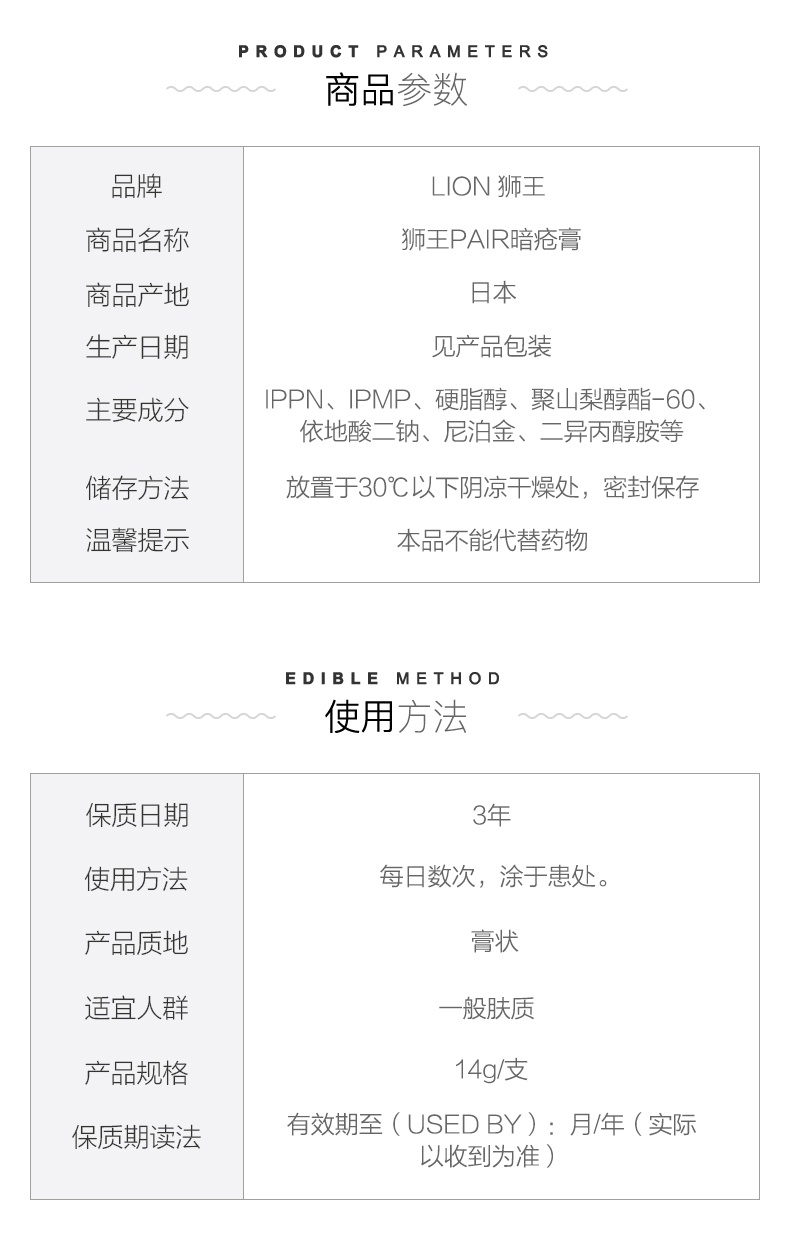 PRODUCT PARAMETERS
商品参数

| 品牌 | LION 狮王 |
|---|---|
| 商品名称 | 狮王PAIR暗疮膏 |
| 商品产地 | 日本 |
| 生产日期 | 见产品包装 |
| 主要成分 | IPPN、IPMP、硬脂醇、聚山梨醇酯-60、依地酸二钠、尼泊金、二异丙醇胺等 |
| 储存方法 | 放置于30℃以下阴凉干燥处，密封保存 |
| 温馨提示 | 本品不能代替药物 |

EDIBLE METHOD
使用方法

| 保质日期 | 3年 |
|---|---|
| 使用方法 | 每日数次，涂于患处。 |
| 产品质地 | 膏状 |
| 适宜人群 | 一般肤质 |
| 产品规格 | 14g/支 |
| 保质期读法 | 有效期至（USED BY）：月/年（实际以收到为准） |